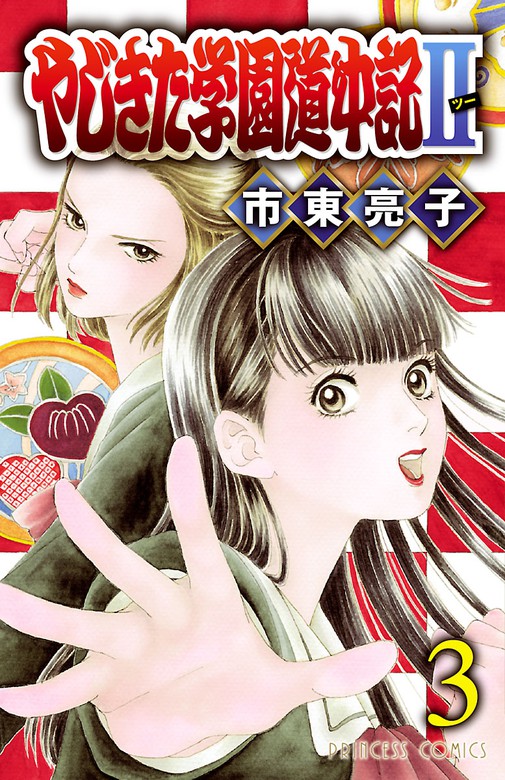 やじきた学園道中記II
ツー
市東亮子
3
PRINCESS COMICS